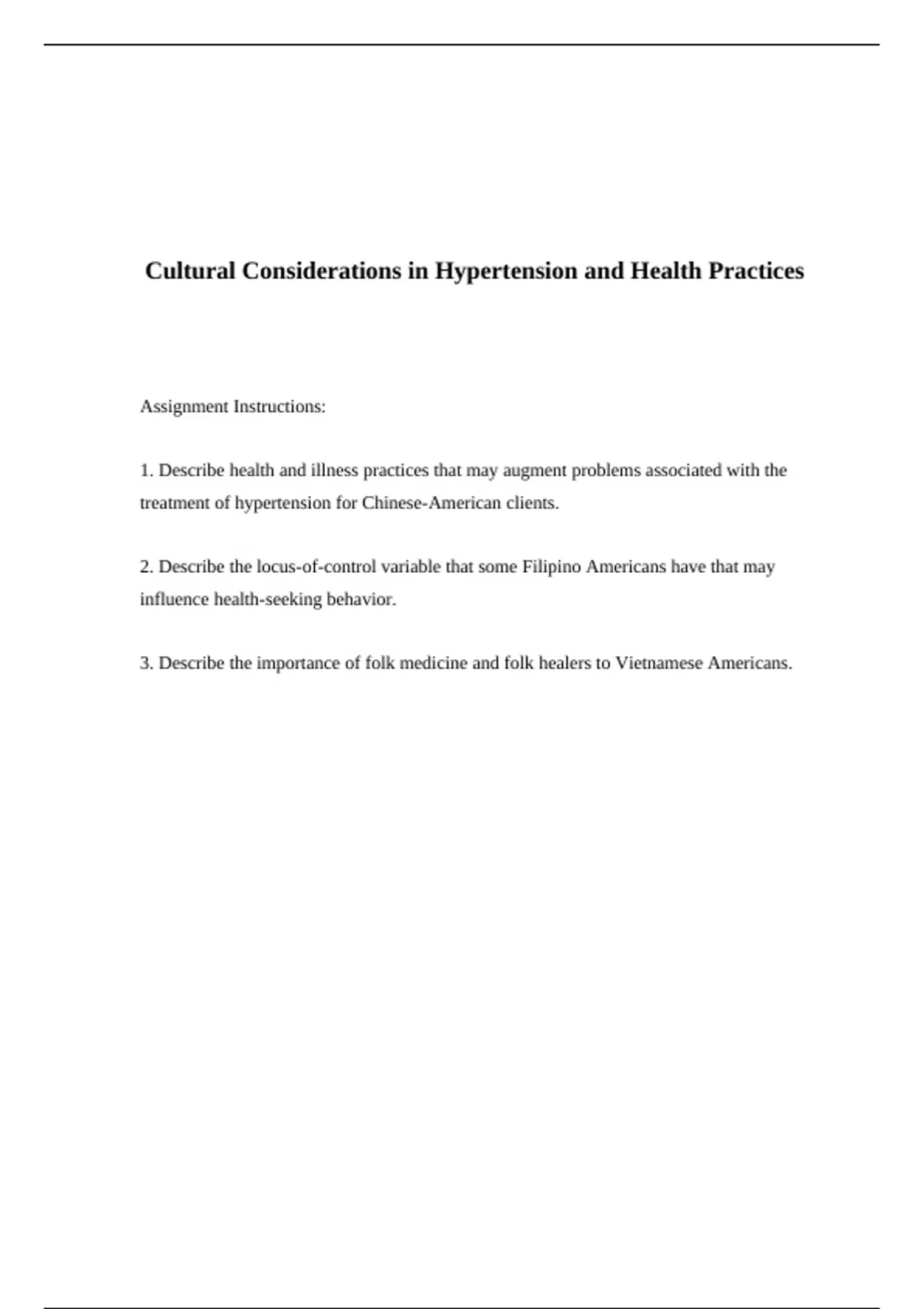 Cultural Considerations in Hypertension and Health Practices

Assignment Instructions:

1. Describe health and illness practices that may augment problems associated with the treatment of hypertension for Chinese-American clients.

2. Describe the locus-of-control variable that some Filipino Americans have that may influence health-seeking behavior.

3. Describe the importance of folk medicine and folk healers to Vietnamese Americans.